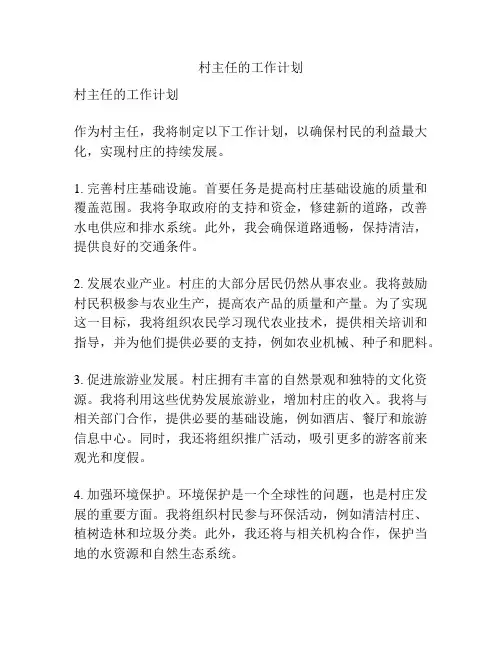 村主任的工作计划

村主任的工作计划

作为村主任，我将制定以下工作计划，以确保村民的利益最大化，实现村庄的持续发展。

1. 完善村庄基础设施。首要任务是提高村庄基础设施的质量和覆盖范围。我将争取政府的支持和资金，修建新的道路，改善水电供应和排水系统。此外，我会确保道路通畅，保持清洁，提供良好的交通条件。

2. 发展农业产业。村庄的大部分居民仍然从事农业。我将鼓励村民积极参与农业生产，提高农产品的质量和产量。为了实现这一目标，我将组织农民学习现代农业技术，提供相关培训和指导，并为他们提供必要的支持，例如农业机械、种子和肥料。

3. 促进旅游业发展。村庄拥有丰富的自然景观和独特的文化资源。我将利用这些优势发展旅游业，增加村庄的收入。我将与相关部门合作，提供必要的基础设施，例如酒店、餐厅和旅游信息中心。同时，我还将组织推广活动，吸引更多的游客前来观光和度假。

4. 加强环境保护。环境保护是一个全球性的问题，也是村庄发展的重要方面。我将组织村民参与环保活动，例如清洁村庄、植树造林和垃圾分类。此外，我还将与相关机构合作，保护当地的水资源和自然生态系统。